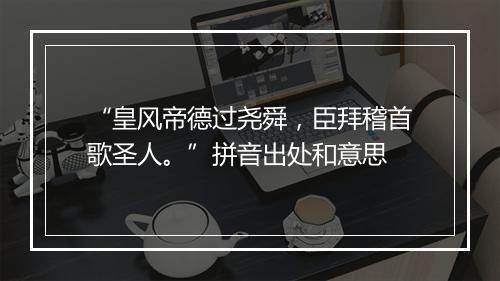 “皇风帝德过尧舜，臣拜稽首歌圣人。”拼音出处和意思